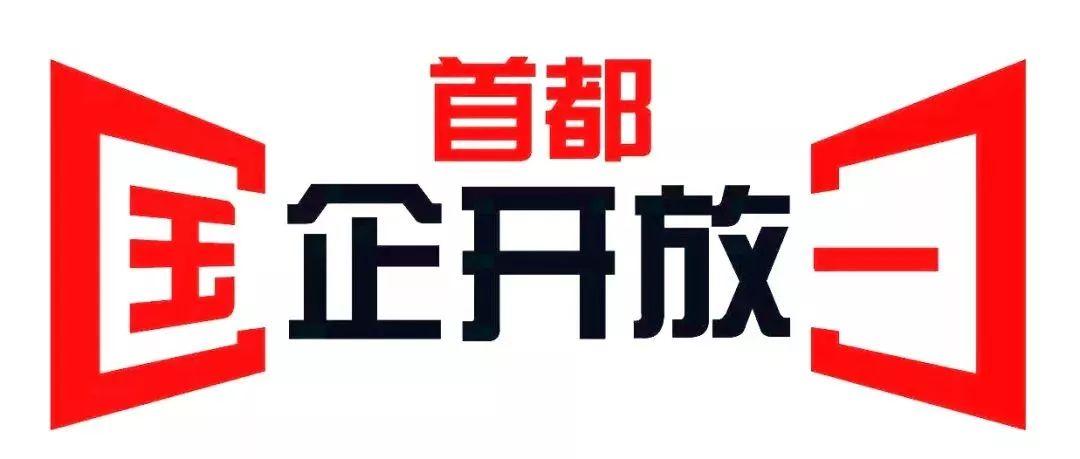 首都
国企开放日